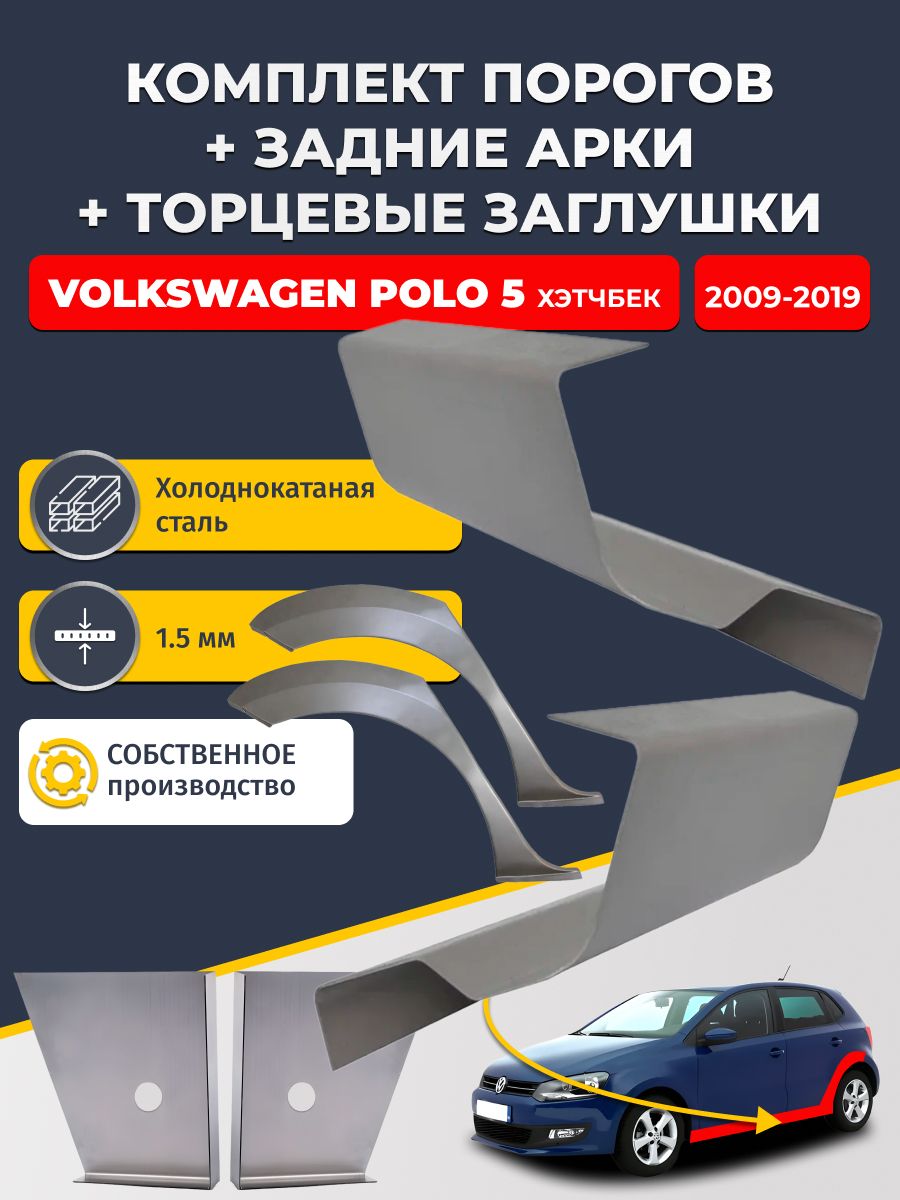 КОМПЛЕКТ ПОРОГОВ
+ ЗАДНИЕ АРКИ
+ ТОРЦЕВЫЕ ЗАГЛУШКИ

VOLKSWAGEN POLO 5 ХЭТЧБЕК

2009-2019

Холоднокатаная сталь

1.5 мм

СОБСТВЕННОЕ производство